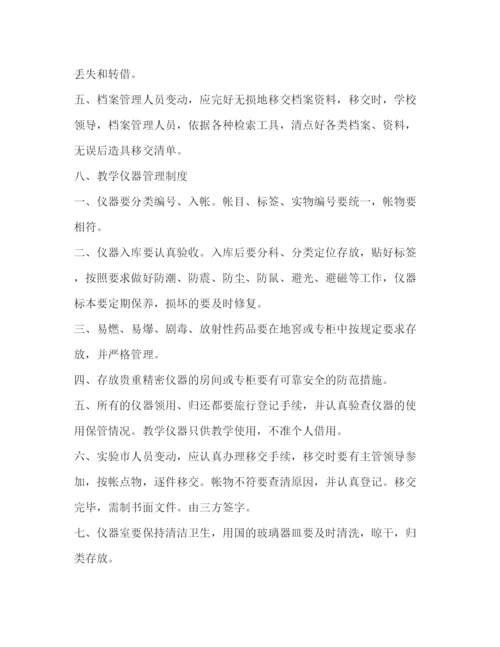 丢失和转借。

五、档案管理人员变动，应完好无损地移交档案资料，移交时，学校领导，档案管理人员，依据各种检索工具，清点好各类档案、资料，无误后造具移交清单。

八、教学仪器管理制度

一、仪器要分类编号、入帐。帐目、标签、实物编号要统一，帐物要相符。

二、仪器入库要认真验收。入库后要分科、分类定位存放，贴好标签，按照要求做好防潮、防震、防尘、防鼠、避光、避磁等工作，仪器标本要定期保养，损坏的要及时修复。

三、易燃、易爆、剧毒、放射性药品要在地窖或专柜中按规定要求存放，并严格管理。

四、存放贵重精密仪器的房间或专柜要有可靠安全的防范措施。

五、所有的仪器领用、归还都要旅行登记手续，并认真验查仪器的使用保管情况。教学仪器只供教学使用，不准个人借用。

六、实验市人员变动，应认真办理移交手续，移交时要有主管领导参加，按帐点物，逐件移交。帐物不符要查清原因，并认真登记。移交完毕，需制书面文件。由三方签字。

七、仪器室要保持清洁卫生，用国的玻璃器皿要及时清洗，晾干，归类存放。